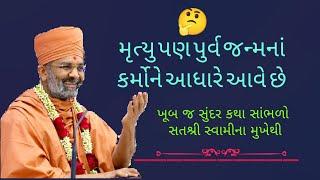 મૃત્યુ પણ પુર્વ જન્મનાં કર્મોને આધારે આવે છે

ખૂબ જ સુંદર કથા સાંભળો
સતશ્રી સ્વામીના મુખેથી